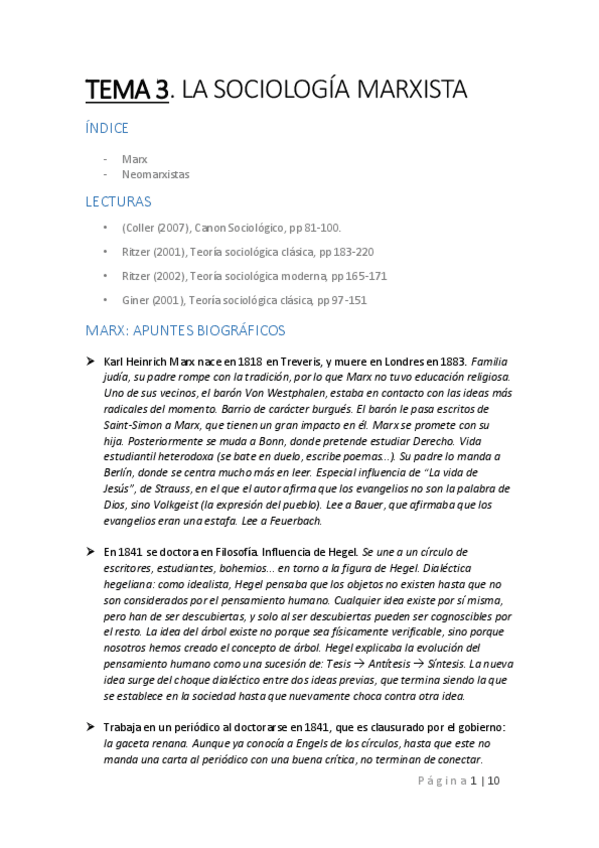 TEMA 3. LA SOCIOLOGÍA MARXISTA

ÍNDICE

- Marx
- Neomarxistas

LECTURAS

• (Coller (2007), Canon Sociológico, pp 81-100.
• Ritzer (2001), Teoría sociológica clásica, pp 183-220
• Ritzer (2002), Teoría sociológica moderna, pp 165-171
• Giner (2001), Teoría sociológica clásica, pp 97-151

MARX: APUNTES BIOGRÁFICOS

➤ Karl Heinrich Marx nace en 1818 en Treveris, y muere en Londres en 1883. Familia judía, su padre rompe con la tradición, por lo que Marx no tuvo educación religiosa. Uno de sus vecinos, el barón Von Westphalen, estaba en contacto con las ideas más radicales del momento. Barrio de carácter burgués. El barón le pasa escritos de Saint-Simon a Marx, que tienen un gran impacto en él. Marx se promete con su hija. Posteriormente se muda a Bonn, donde pretende estudiar Derecho. Vida estudiantil heterodoxa (se bate en duelo, escribe poemas...). Su padre lo manda a Berlín, donde se centra mucho más en leer. Especial influencia de "La vida de Jesús", de Strauss, en el que el autor afirma que los evangelios no son la palabra de Dios, sino Volkgeist (la expresión del pueblo). Lee a Bauer, que afirmaba que los evangelios eran una estafa. Lee a Feuerbach.

➤ En 1841 se doctora en Filosofía. Influencia de Hegel. Se une a un círculo de escritores, estudiantes, bohemios... en torno a la figura de Hegel. Dialéctica hegeliana: como idealista, Hegel pensaba que los objetos no existen hasta que no son considerados por el pensamiento humano. Cualquier idea existe por sí misma, pero han de ser descubiertas, y solo al ser descubiertas pueden ser cognoscibles por el resto. La idea del árbol existe no porque sea físicamente verificable, sino porque nosotros hemos creado el concepto de árbol. Hegel explicaba la evolución del pensamiento humano como una sucesión de: Tesis → Antítesis → Síntesis. La nueva idea surge del choque dialéctico entre dos ideas previas, que termina siendo la que se establece en la sociedad hasta que nuevamente choca contra otra idea.

➤ Trabaja en un periódico al doctorarse en 1841, que es clausurado por el gobierno: la gaceta renana. Aunque ya conocía a Engels de los círculos, hasta que este no manda una carta al periódico con una buena crítica, no terminan de conectar.

Página 1 | 10